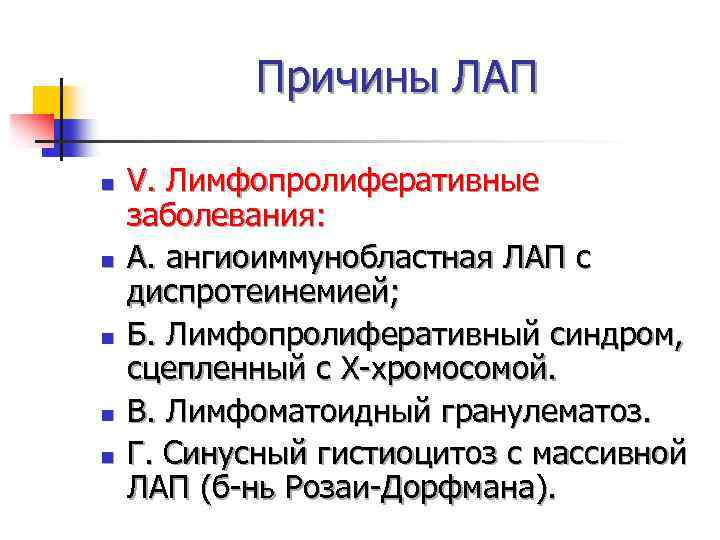 Причины ЛАП

• V. Лимфопролиферативные заболевания:
• А. ангиоиммунобластная ЛАП с диспротеинемией;
• Б. Лимфопролиферативный синдром, сцепленный с Х-хромосомой.
• В. Лимфоматоидный гранулематоз.
• Г. Синусный гистиоцитоз с массивной ЛАП (б-нь Розаи-Дорфмана).